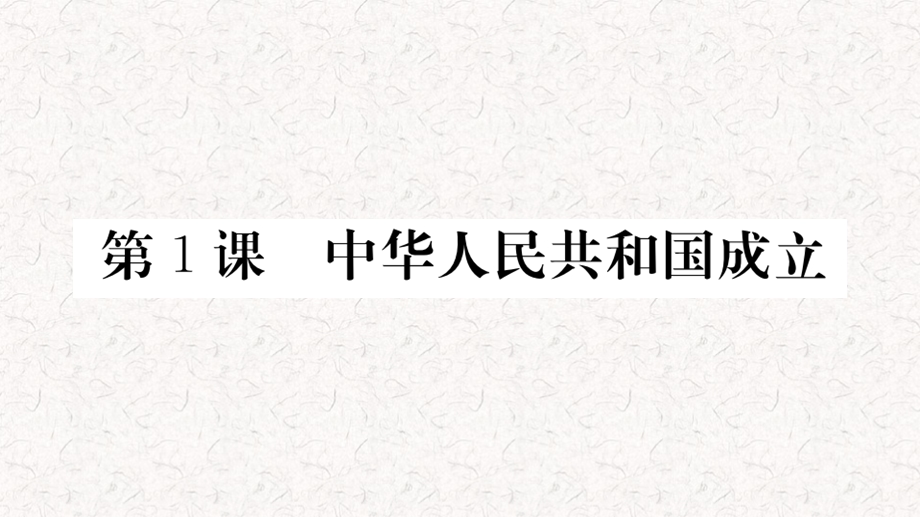 第 1 课　中华人民共和国成立